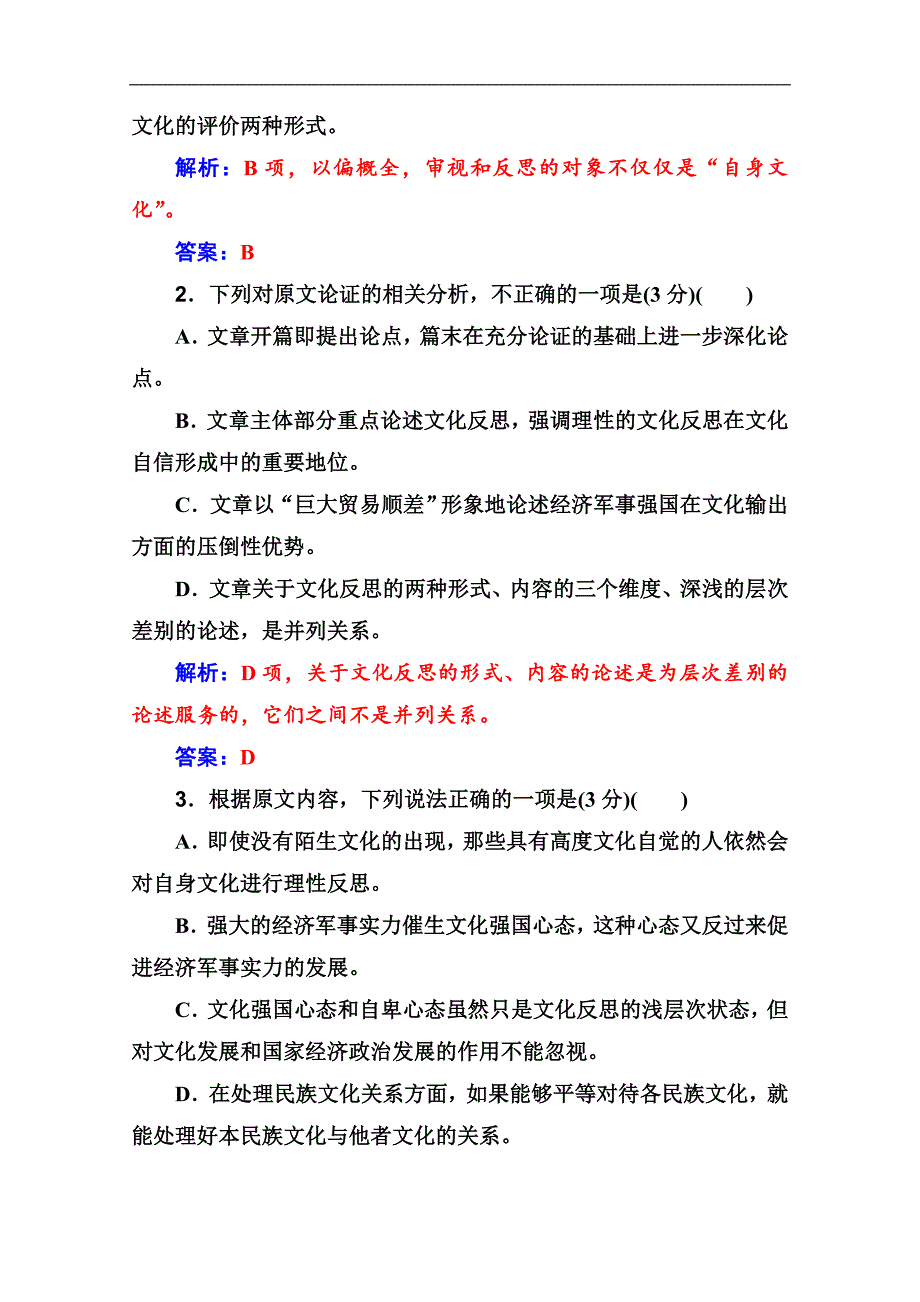 文化的评价两种形式。

解析：B 项，以偏概全，审视和反思的对象不仅仅是“自身文化”。

答案：B

2．下列对原文论证的相关分析，不正确的一项是(3 分)(　　)

A．文章开篇即提出论点，篇末在充分论证的基础上进一步深化论点。

B．文章主体部分重点论述文化反思，强调理性的文化反思在文化自信形成中的重要地位。

C．文章以“巨大贸易顺差”形象地论述经济军事强国在文化输出方面的压倒性优势。

D．文章关于文化反思的两种形式、内容的三个维度、深浅的层次差别的论述，是并列关系。

解析：D 项，关于文化反思的形式、内容的论述是为层次差别的论述服务的，它们之间不是并列关系。

答案：D

3．根据原文内容，下列说法正确的一项是(3 分)(　　)

A．即使没有陌生文化的出现，那些具有高度文化自觉的人依然会对自身文化进行理性反思。

B．强大的经济军事实力催生文化强国心态，这种心态又反过来促进经济军事实力的发展。

C．文化强国心态和自卑心态虽然只是文化反思的浅层次状态，但对文化发展和国家经济政治发展的作用不能忽视。

D．在处理民族文化关系方面，如果能够平等对待各民族文化，就能处理好本民族文化与他者文化的关系。